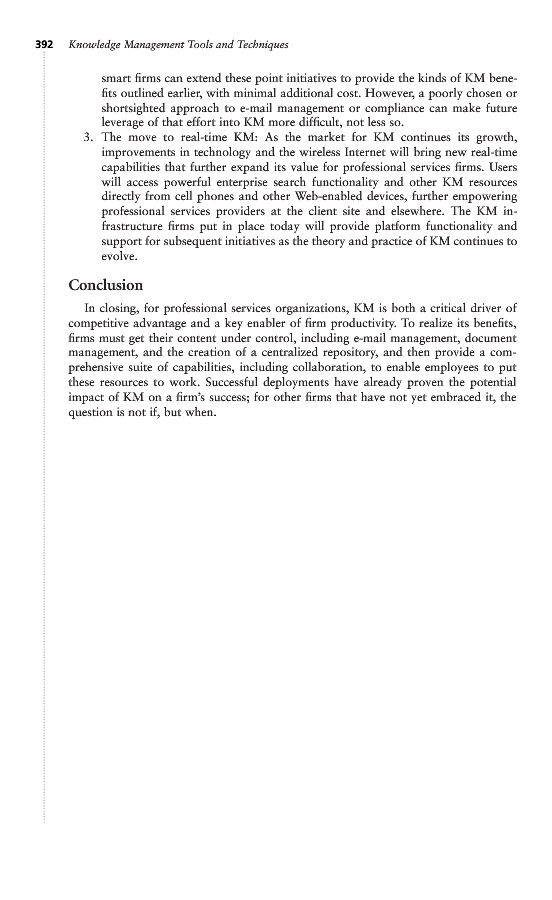 392 Knowledge Management Tools and Techniques

smart firms can extend these point initiatives to provide the kinds of KM benefits outlined earlier, with minimal additional cost. However, a poorly chosen or shortsighted approach to e-mail management or compliance can make future leverage of that effort into KM more difficult, not less so.

3. The move to real-time KM: As the market for KM continues its growth, improvements in technology and the wireless Internet will bring new real-time capabilities that further expand its value for professional services firms. Users will access powerful enterprise search functionality and other KM resources directly from cell phones and other Web-enabled devices, further empowering professional services providers at the client site and elsewhere. The KM infrastructure firms put in place today will provide platform functionality and support for subsequent initiatives as the theory and practice of KM continues to evolve.

Conclusion

In closing, for professional services organizations, KM is both a critical driver of competitive advantage and a key enabler of firm productivity. To realize its benefits, firms must get their content under control, including e-mail management, document management, and the creation of a centralized repository, and then provide a comprehensive suite of capabilities, including collaboration, to enable employees to put these resources to work. Successful deployments have already proven the potential impact of KM on a firm's success; for other firms that have not yet embraced it, the question is not if, but when.